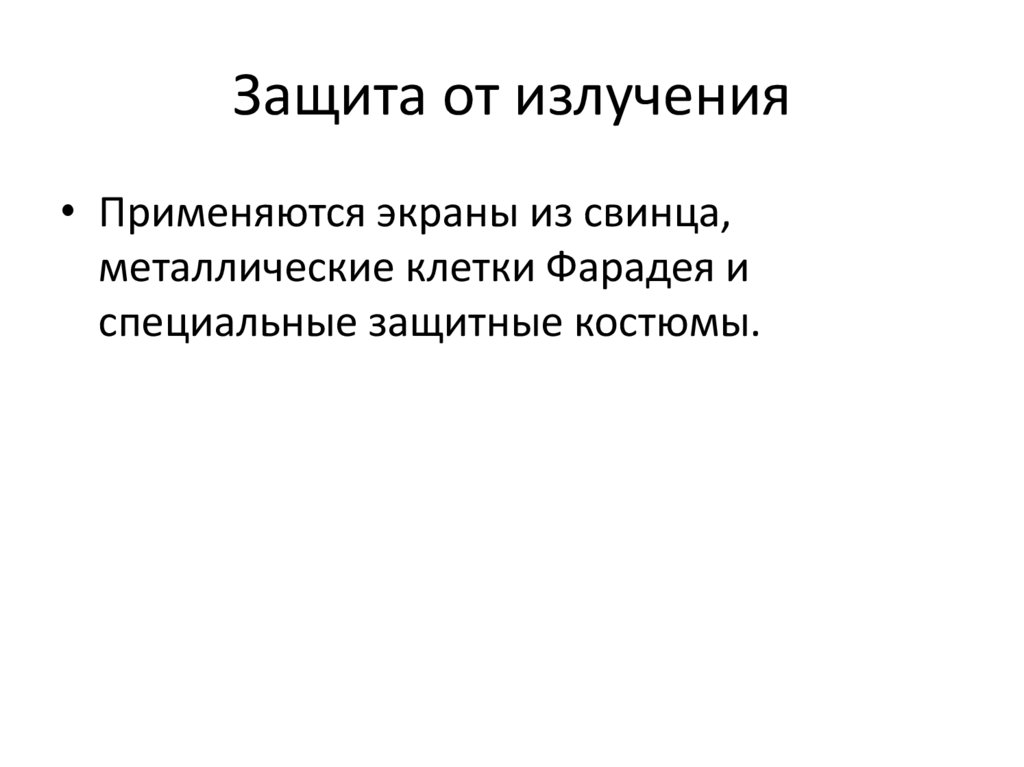 Защита от излучения

• Применяются экраны из свинца, металлические клетки Фарадея и специальные защитные костюмы.